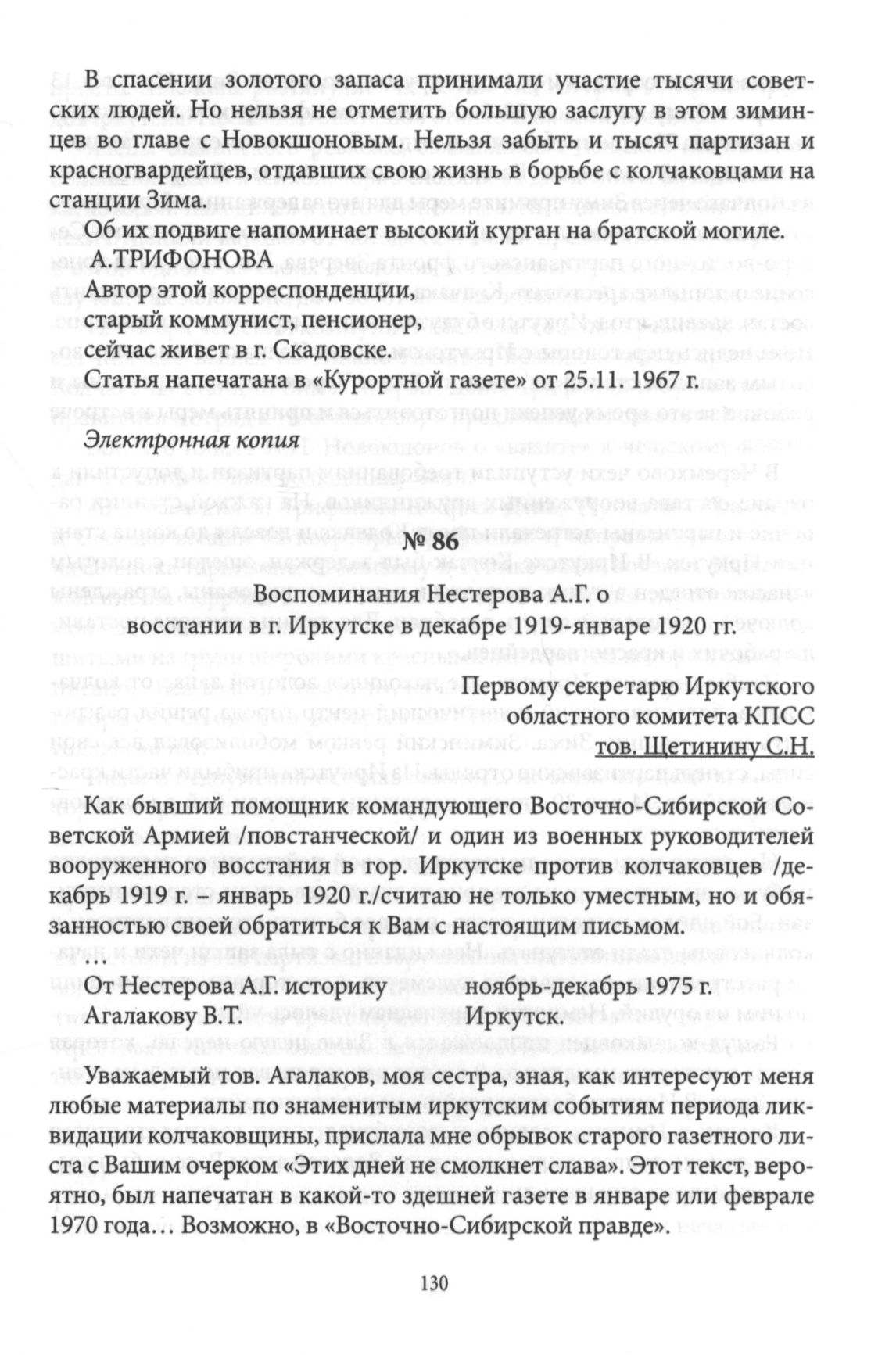 В спасении золотого запаса принимали участие тысячи советских людей. Но нельзя не отметить большую заслугу в этом зиминцев во главе с Новокшоновым. Нельзя забыть и тысяч партизан и красногвардейцев, отдавших свою жизнь в борьбе с колчаковцами на станции Зима.

Об их подвиге напоминает высокий курган на братской могиле.

А.ТРИФОНОВА

Автор этой корреспонденции,
старый коммунист, пенсионер,
сейчас живет в г. Скадовске.

Статья напечатана в «Курортной газете» от 25.11. 1967 г.

Электронная копия

№ 86

Воспоминания Нестерова А.Г. о восстании в г. Иркутске в декабре 1919-январе 1920 гг.

Первому секретарю Иркутского
областного комитета КПСС
тов. Щетинину С.Н.

Как бывший помощник командующего Восточно-Сибирской Советской Армией /повстанческой/ и один из военных руководителей вооруженного восстания в гор. Иркутске против колчаковцев /декабрь 1919 г. – январь 1920 г./считаю не только уместным, но и обязанностью своей обратиться к Вам с настоящим письмом.

…

От Нестерова А.Г. историку Агалакову В.Т.    ноябрь-декабрь 1975 г. Иркутск.

Уважаемый тов. Агалаков, моя сестра, зная, как интересуют меня любые материалы по знаменитым иркутским событиям периода ликвидации колчаковщины, прислала мне обрывок старого газетного листа с Вашим очерком «Этих дней не смолкнет слава». Этот текст, вероятно, был напечатан в какой-то здешней газете в январе или феврале 1970 года… Возможно, в «Восточно-Сибирской правде».

130